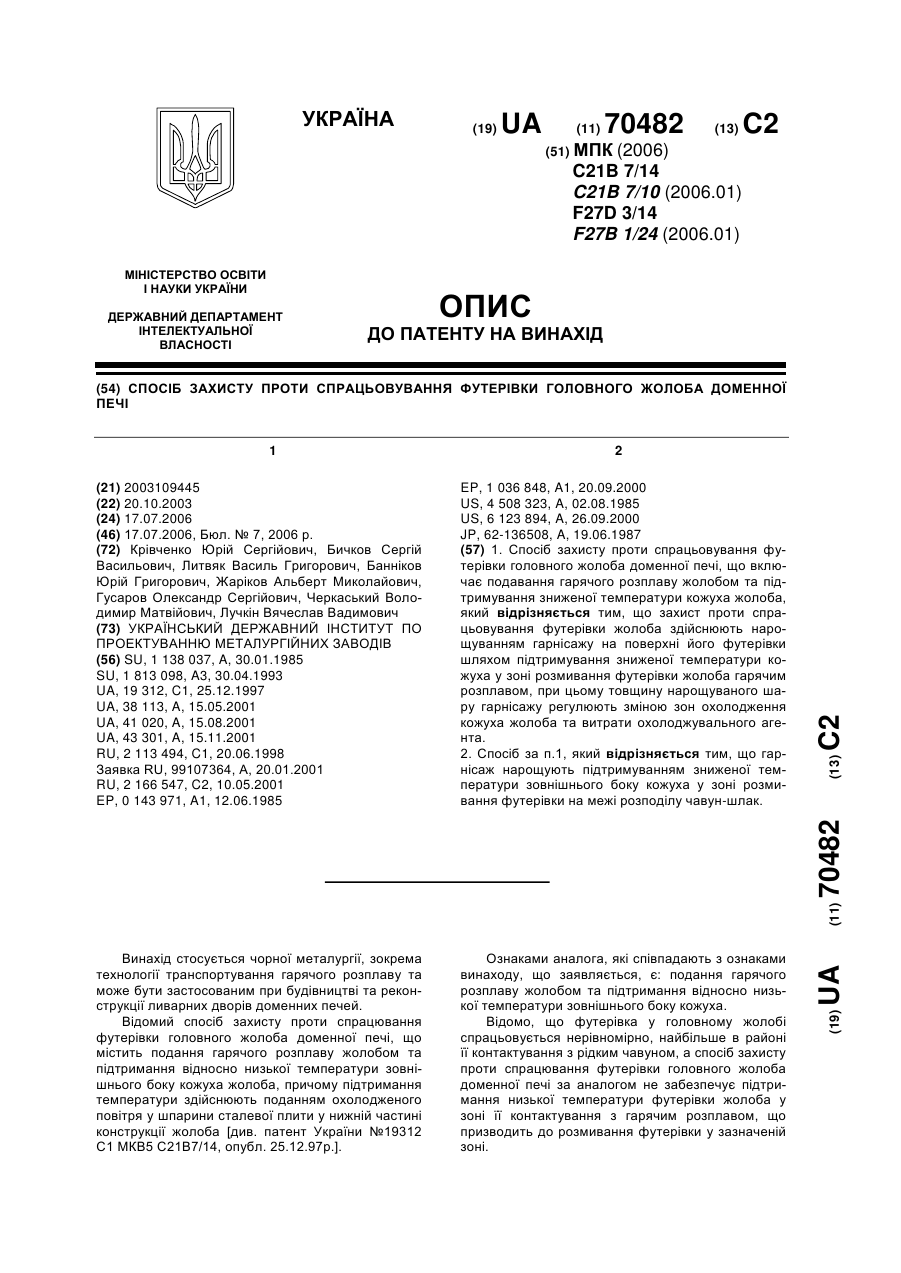 УКРАЇНА

(19) UA (11) 70482 (13) C2

(51) МПК (2006)
C21B 7/14
C21B 7/10 (2006.01)
F27D 3/14
F27B 1/24 (2006.01)

МІНІСТЕРСТВО ОСВІТИ І НАУКИ УКРАЇНИ

ДЕРЖАВНИЙ ДЕПАРТАМЕНТ ІНТЕЛЕКТУАЛЬНОЇ ВЛАСНОСТІ

ОПИС
ДО ПАТЕНТУ НА ВИНАХІД

(54) СПОСІБ ЗАХИСТУ ПРОТИ СПРАЦЬОВУВАННЯ ФУТЕРІВКИ ГОЛОВНОГО ЖОЛОБА ДОМЕННОЇ ПЕЧІ

1

(21) 2003109445
(22) 20.10.2003
(24) 17.07.2006
(46) 17.07.2006, Бюл. № 7, 2006 р.
(72) Крівченко Юрій Сергійович, Бичков Сергій Васильович, Литвяк Василь Григорович, Банніков Юрій Григорович, Жаріков Альберт Миколайович, Гусаров Олександр Сергійович, Черкаський Володимир Матвійович, Лучкін Вячеслав Вадимович
(73) УКРАЇНСЬКИЙ ДЕРЖАВНИЙ ІНСТИТУТ ПО ПРОЕКТУВАННЮ МЕТАЛУРГІЙНИХ ЗАВОДІВ
(56) SU, 1 138 037, A, 30.01.1985
SU, 1 813 098, A3, 30.04.1993
UA, 19 312, C1, 25.12.1997
UA, 38 113, A, 15.05.2001
UA, 41 020, A, 15.08.2001
UA, 43 301, A, 15.11.2001
RU, 2 113 494, C1, 20.06.1998
Заявка RU, 99107364, A, 20.01.2001
RU, 2 166 547, C2, 10.05.2001
EP, 0 143 971, A1, 12.06.1985

2

EP, 1 036 848, A1, 20.09.2000
US, 4 508 323, A, 02.08.1985
US, 6 123 894, A, 26.09.2000
JP, 62-136508, A, 19.06.1987
(57) 1. Спосіб захисту проти спрацьовування футерівки головного жолоба доменної печі, що включає подавання гарячого розплаву жолобом та підтримування зниженої температури кожуха жолоба, який відрізняється тим, що захист проти спрацьовування футерівки жолоба здійснюють нарощуванням гарнісажу на поверхні його футерівки шляхом підтримування зниженої температури кожуха у зоні розмивання футерівки жолоба гарячим розплавом, при цьому товщину нарощуваного шару гарнісажу регулюють зміною зон охолодження кожуха жолоба та витрати охолоджувального агента.
2. Спосіб за п.1, який відрізняється тим, що гарнісаж нарощують підтримуванням зниженої температури зовнішнього боку кожуха у зоні розмивання футерівки на межі розподілу чавун-шлак.

(19) UA (11) 70482 (13) C2

Винахід стосується чорної металургії, зокрема технології транспортування гарячого розплаву та може бути застосованим при будівництві та реконструкції ливарних дворів доменних печей.
Відомий спосіб захисту проти спрацювання футерівки головного жолоба доменної печі, що містить подання гарячого розплаву жолобом та підтримання відносно низької температури зовнішнього боку кожуха жолоба, причому підтримання температури здійснюють поданням охолодженого повітря у шпарини сталевої плити у нижній частині конструкції жолоба [див. патент України №19312 C1 МКВ5 C21B7/14, опубл. 25.12.97р.].

Ознаками аналога, які співпадають з ознаками винаходу, що заявляється, є: подання гарячого розплаву жолобом та підтримання відносно низької температури зовнішнього боку кожуха.
Відомо, що футерівка у головному жолобі спрацьовується нерівномірно, найбільше в районі її контактування з рідким чавуном, а спосіб захисту проти спрацювання футерівки головного жолоба доменної печі за аналогом не забезпечує підтримання низької температури футерівки жолоба у зоні її контактування з гарячим розплавом, що призводить до розмивання футерівки у зазначеній зоні.